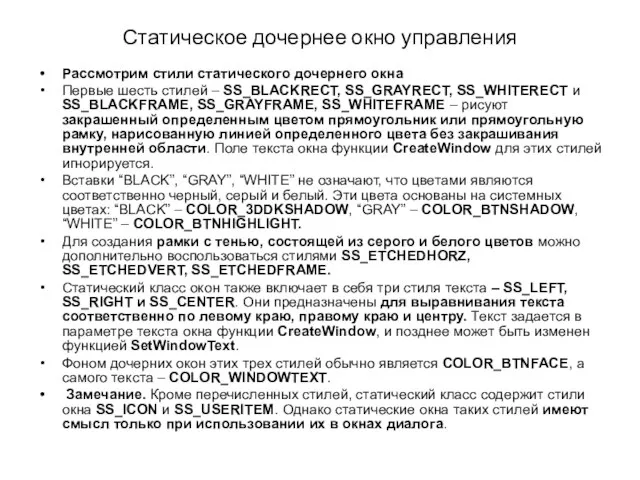 Статическое дочернее окно управления

• Рассмотрим стили статического дочернего окна
• Первые шесть стилей – SS_BLACKRECT, SS_GRAYRECT, SS_WHITERECT и SS_BLACKFRAME, SS_GRAYFRAME, SS_WHITEFRAME – рисуют закрашенный определенным цветом прямоугольник или прямоугольную рамку, нарисованную линией определенного цвета без закрашивания внутренней области. Поле текста окна функции CreateWindow для этих стилей игнорируется.
• Вставки “BLACK”, “GRAY”, “WHITE” не означают, что цветами являются соответственно черный, серый и белый. Эти цвета основаны на системных цветах: “BLACK” – COLOR_3DDKSHADOW, “GRAY” – COLOR_BTNSHADOW, “WHITE” – COLOR_BTNHIGHLIGHT.
• Для создания рамки с тенью, состоящей из серого и белого цветов можно дополнительно воспользоваться стилями SS_ETCHEDHORZ, SS_ETCHEDVERT, SS_ETCHEDFRAME.
• Статический класс окон также включает в себя три стиля текста – SS_LEFT, SS_RIGHT и SS_CENTER. Они предназначены для выравнивания текста соответственно по левому краю, правому краю и центру. Текст задается в параметре текста окна функции CreateWindow, и позднее может быть изменен функцией SetWindowText.
• Фоном дочерних окон этих трех стилей обычно является COLOR_BTNFACE, а самого текста – COLOR_WINDOWTEXT.
• Замечание. Кроме перечисленных стилей, статический класс содержит стили окна SS_ICON и SS_USERITEM. Однако статические окна таких стилей имеют смысл только при использовании их в окнах диалога.